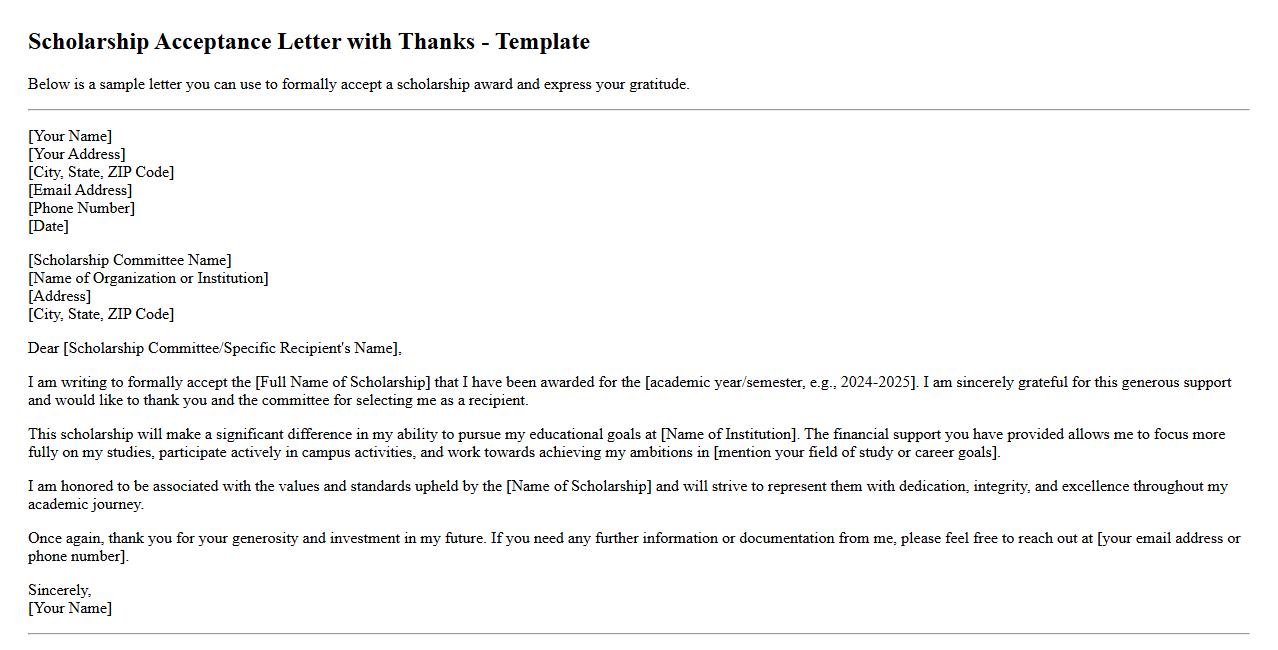 Scholarship Acceptance Letter with Thanks - Template

Below is a sample letter you can use to formally accept a scholarship award and express your gratitude.

[Your Name]
[Your Address]
[City, State, ZIP Code]
[Email Address]
[Phone Number]
[Date]

[Scholarship Committee Name]
[Name of Organization or Institution]
[Address]
[City, State, ZIP Code]

Dear [Scholarship Committee/Specific Recipient's Name],

I am writing to formally accept the [Full Name of Scholarship] that I have been awarded for the [academic year/semester, e.g., 2024-2025]. I am sincerely grateful for this generous support and would like to thank you and the committee for selecting me as a recipient.

This scholarship will make a significant difference in my ability to pursue my educational goals at [Name of Institution]. The financial support you have provided allows me to focus more fully on my studies, participate actively in campus activities, and work towards achieving my ambitions in [mention your field of study or career goals].

I am honored to be associated with the values and standards upheld by the [Name of Scholarship] and will strive to represent them with dedication, integrity, and excellence throughout my academic journey.

Once again, thank you for your generosity and investment in my future. If you need any further information or documentation from me, please feel free to reach out at [your email address or phone number].

Sincerely,
[Your Name]